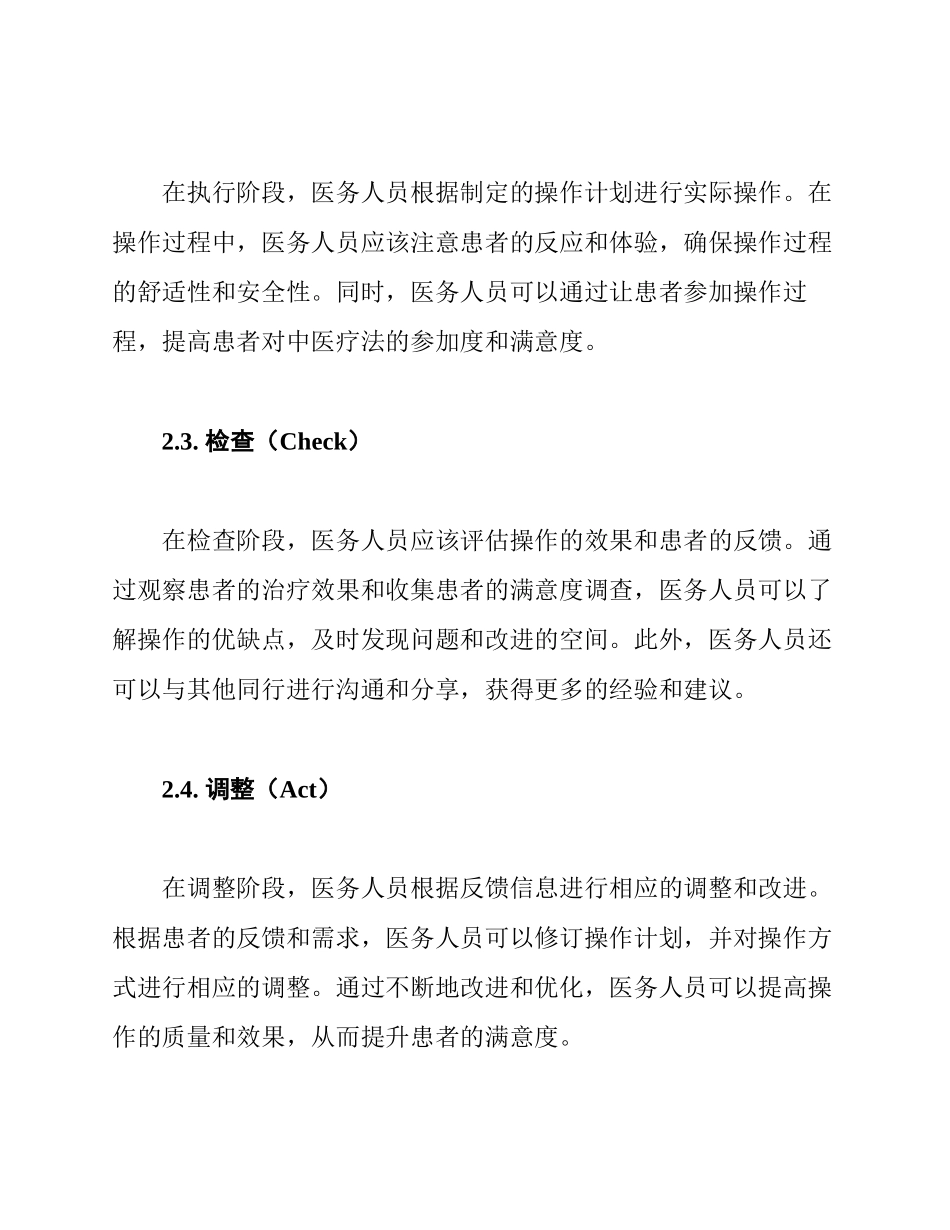 在执行阶段，医务人员根据制定的操作计划进行实际操作。在操作过程中，医务人员应该注意患者的反应和体验，确保操作过程的舒适性和安全性。同时，医务人员可以通过让患者参加操作过程，提高患者对中医疗法的参加度和满意度。

2.3. 检查（Check）

在检查阶段，医务人员应该评估操作的效果和患者的反馈。通过观察患者的治疗效果和收集患者的满意度调查，医务人员可以了解操作的优缺点，及时发现问题和改进的空间。此外，医务人员还可以与其他同行进行沟通和分享，获得更多的经验和建议。

2.4. 调整（Act）

在调整阶段，医务人员根据反馈信息进行相应的调整和改进。根据患者的反馈和需求，医务人员可以修订操作计划，并对操作方式进行相应的调整。通过不断地改进和优化，医务人员可以提高操作的质量和效果，从而提升患者的满意度。